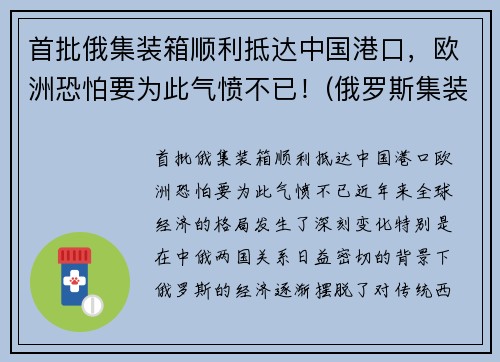 首批俄集装箱顺利抵达中国港口，欧洲恐怕要为此气愤不已！(俄罗斯集装

首批俄集装箱顺利抵达中国港口欧洲恐怕要为此气愤不已近年来全球经济的格局发生了深刻变化特别是在中俄两国关系日益密切的背景下俄罗斯的经济逐渐摆脱了对传统西